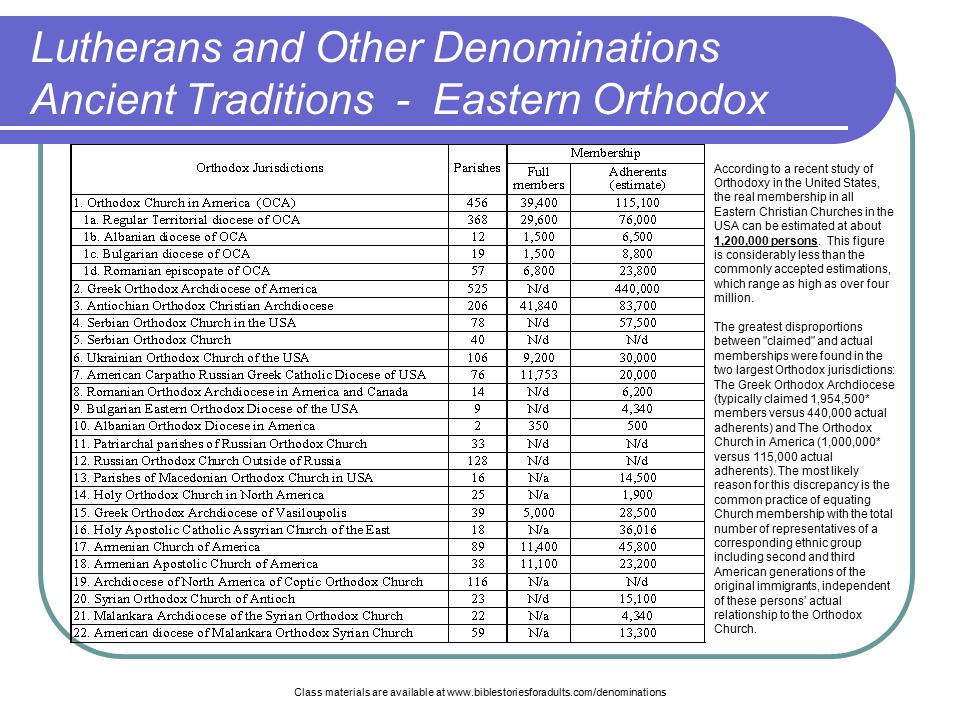 Lutherans and Other Denominations
Ancient Traditions - Eastern Orthodox

| Orthodox Jurisdictions | Parishes | Membership: Full members | Membership: Adherents (estimate) |
|---|---|---|---|
| 1. Orthodox Church in America (OCA) | 456 | 39,400 | 115,100 |
| 1a. Regular Territorial diocese of OCA | 368 | 29,600 | 76,000 |
| 1b. Albanian diocese of OCA | 12 | 1,500 | 6,500 |
| 1c. Bulgarian diocese of OCA | 19 | 1,500 | 8,800 |
| 1d. Romanian episcopate of OCA | 57 | 6,800 | 23,800 |
| 2. Greek Orthodox Archdiocese of America | 525 | N/d | 440,000 |
| 3. Antiochian Orthodox Christian Archdiocese | 206 | 41,840 | 83,700 |
| 4. Serbian Orthodox Church in the USA | 78 | N/d | 57,500 |
| 5. Serbian Orthodox Church | 40 | N/d | N/d |
| 6. Ukrainian Orthodox Church of the USA | 106 | 9,200 | 30,000 |
| 7. American Carpatho Russian Greek Catholic Diocese of USA | 76 | 11,753 | 20,000 |
| 8. Romanian Orthodox Archdiocese in America and Canada | 14 | N/d | 6,200 |
| 9. Bulgarian Eastern Orthodox Diocese of the USA | 9 | N/d | 4,340 |
| 10. Albanian Orthodox Diocese in America | 2 | 350 | 500 |
| 11. Patriarchal parishes of Russian Orthodox Church | 33 | N/d | N/d |
| 12. Russian Orthodox Church Outside of Russia | 128 | N/d | N/d |
| 13. Parishes of Macedonian Orthodox Church in USA | 16 | N/a | 14,500 |
| 14. Holy Orthodox Church in North America | 25 | N/a | 1,900 |
| 15. Greek Orthodox Archdiocese of Vasiloupolis | 39 | 5,000 | 28,500 |
| 16. Holy Apostolic Catholic Assyrian Church of the East | 18 | N/a | 36,016 |
| 17. Armenian Church of America | 89 | 11,400 | 45,800 |
| 18. Armenian Apostolic Church of America | 38 | 11,100 | 23,200 |
| 19. Archdiocese of North America of Coptic Orthodox Church | 116 | N/a | N/d |
| 20. Syrian Orthodox Church of Antioch | 23 | N/d | 15,100 |
| 21. Malankara Archdiocese of the Syrian Orthodox Church | 22 | N/a | 4,340 |
| 22. American diocese of Malankara Orthodox Syrian Church | 59 | N/a | 13,300 |

According to a recent study of Orthodoxy in the United States, the real membership in all Eastern Christian Churches in the USA can be estimated at about 1,200,000 persons. This figure is considerably less than the commonly accepted estimations, which range as high as over four million.

The greatest disproportions between "claimed" and actual memberships were found in the two largest Orthodox jurisdictions: The Greek Orthodox Archdiocese (typically claimed 1,954,500* members versus 440,000 actual adherents) and The Orthodox Church in America (1,000,000* versus 115,000 actual adherents). The most likely reason for this discrepancy is the common practice of equating Church membership with the total number of representatives of a corresponding ethnic group including second and third American generations of the original immigrants, independent of these persons' actual relationship to the Orthodox Church.

Class materials are available at www.biblestoriesforadults.com/denominations